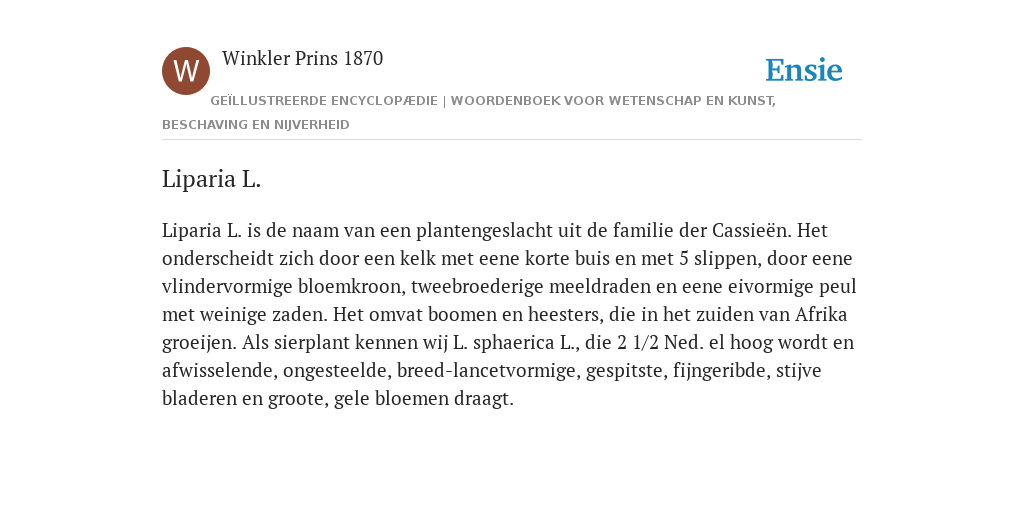 W

Winkler Prins 1870

Ensie

GEÏLLUSTREERDE ENCYCLOPÆDIE | WOORDENBOEK VOOR WETENSCHAP EN KUNST, BESCHAVING EN NIJVERHEID

Liparia L.

Liparia L. is de naam van een plantengeslacht uit de familie der Cassieën. Het onderscheidt zich door een kelk met eene korte buis en met 5 slippen, door eene vlindervormige bloemkroon, tweebroederige meeldraden en eene eivormige peul met weinige zaden. Het omvat boomen en heesters, die in het zuiden van Afrika groeijen. Als sierplant kennen wij L. sphaerica L., die 2 1/2 Ned. el hoog wordt en afwisselende, ongesteelde, breed-lancetvormige, gespitste, fijngeribde, stijve bladeren en groote, gele bloemen draagt.